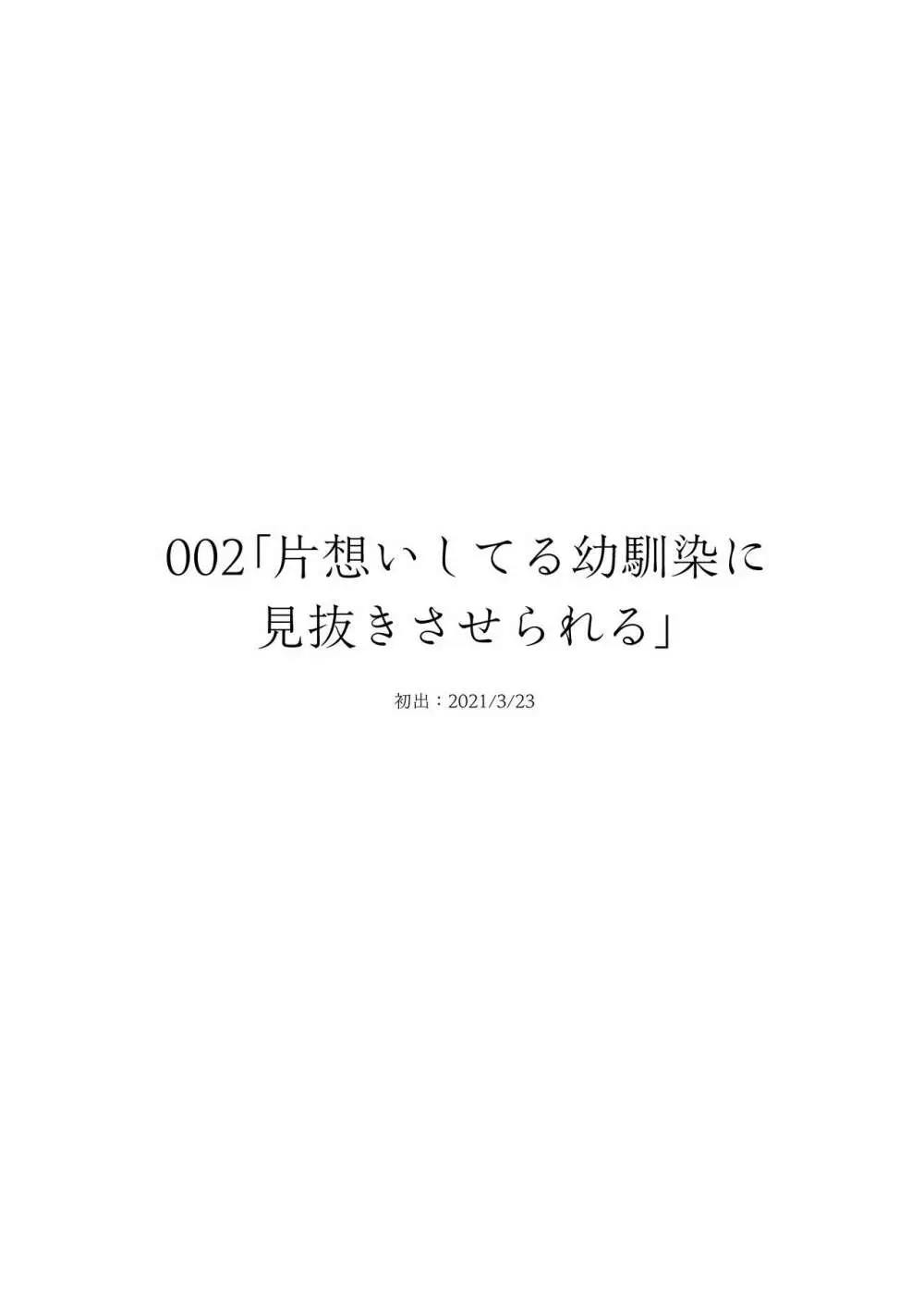 002「片想いしてる幼馴染に見抜きさせられる」

初出：2021/3/23